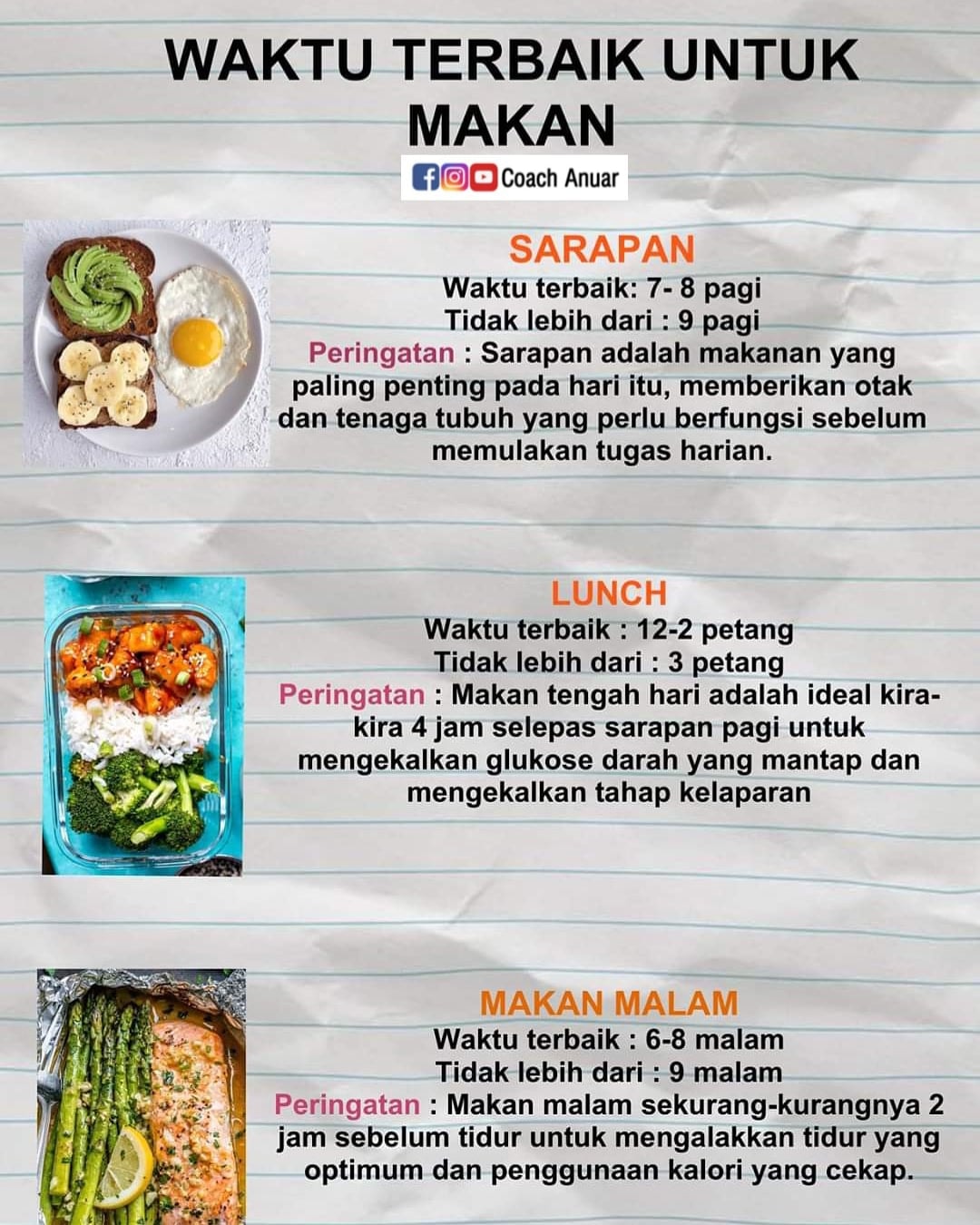 WAKTU TERBAIK UNTUK MAKAN

Coach Anuar

SARAPAN
Waktu terbaik: 7- 8 pagi
Tidak lebih dari : 9 pagi
Peringatan : Sarapan adalah makanan yang paling penting pada hari itu, memberikan otak dan tenaga tubuh yang perlu berfungsi sebelum memulakan tugas harian.

LUNCH
Waktu terbaik : 12-2 petang
Tidak lebih dari : 3 petang
Peringatan : Makan tengah hari adalah ideal kira-kira 4 jam selepas sarapan pagi untuk mengekalkan glukose darah yang mantap dan mengekalkan tahap kelaparan

MAKAN MALAM
Waktu terbaik : 6-8 malam
Tidak lebih dari : 9 malam
Peringatan : Makan malam sekurang-kurangnya 2 jam sebelum tidur untuk mengalakkan tidur yang optimum dan penggunaan kalori yang cekap.